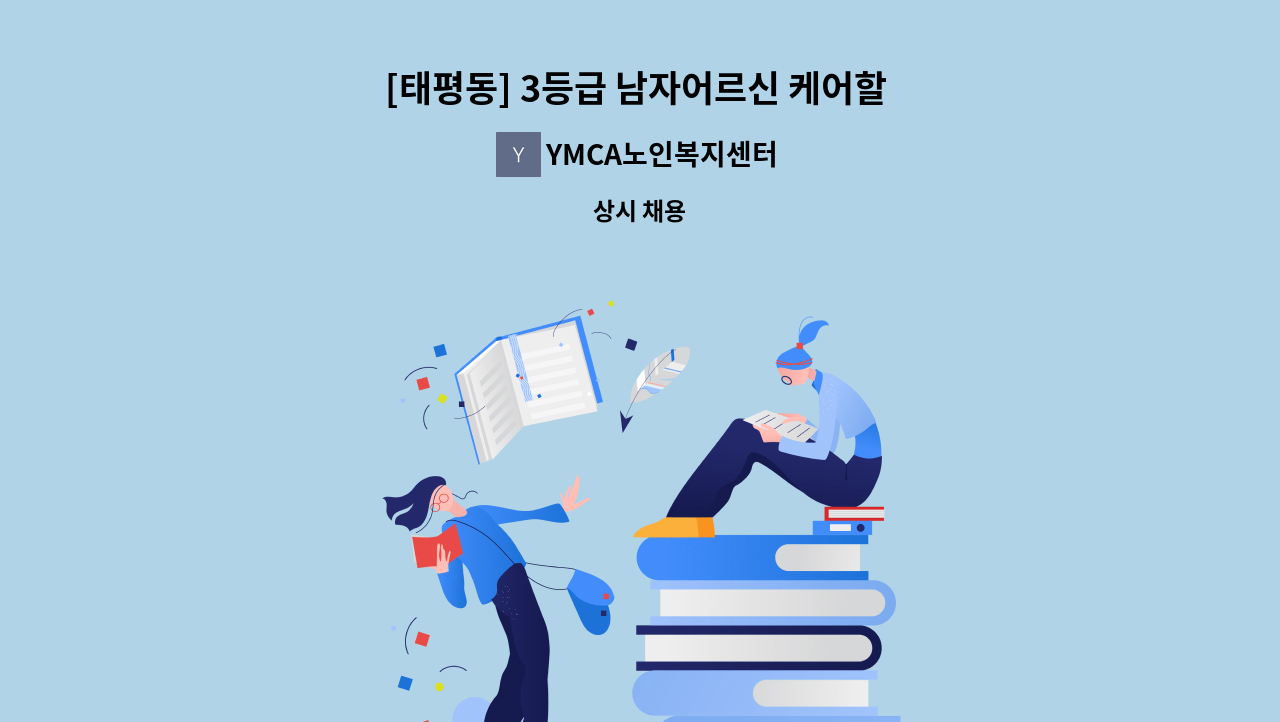 [태평동] 3등급 남자어르신 케어할

Y YMCA노인복지센터

상시 채용